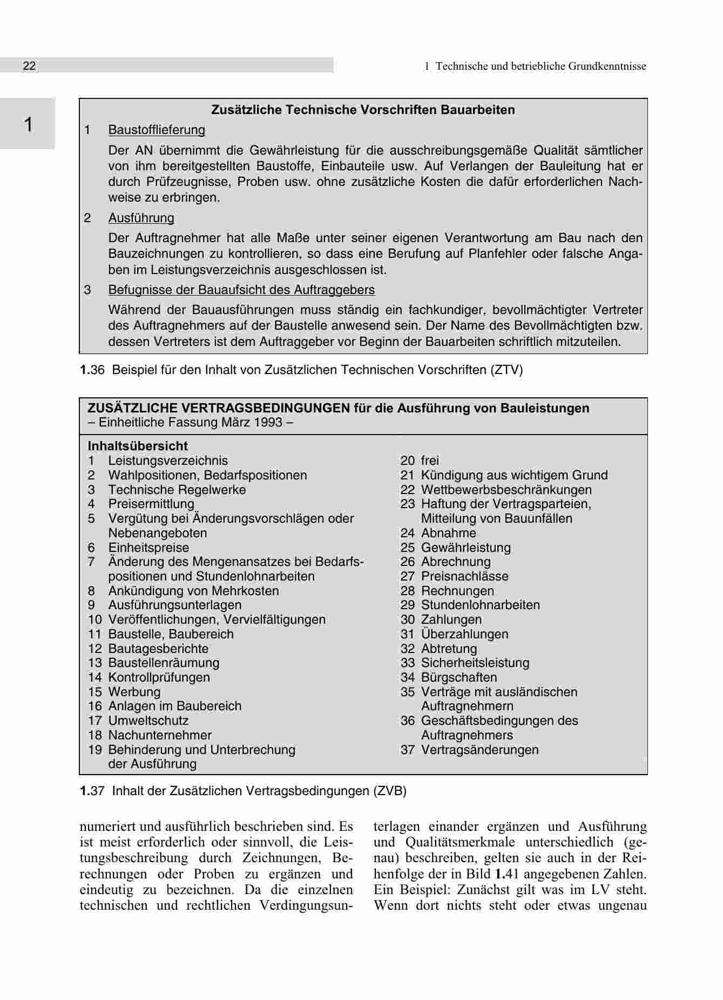 22

1 Technische und betriebliche Grundkenntnisse

1

Zusätzliche Technische Vorschriften Bauarbeiten

1 Baustofflieferung

Der AN übernimmt die Gewährleistung für die ausschreibungsgemäße Qualität sämtlicher von ihm bereitgestellten Baustoffe, Einbauteile usw. Auf Verlangen der Bauleitung hat er durch Prüfzeugnisse, Proben usw. ohne zusätzliche Kosten die dafür erforderlichen Nachweise zu erbringen.

2 Ausführung

Der Auftragnehmer hat alle Maße unter seiner eigenen Verantwortung am Bau nach den Bauzeichnungen zu kontrollieren, so dass eine Berufung auf Planfehler oder falsche Angaben im Leistungsverzeichnis ausgeschlossen ist.

3 Befugnisse der Bauaufsicht des Auftraggebers

Während der Bauausführungen muss ständig ein fachkundiger, bevollmächtigter Vertreter des Auftragnehmers auf der Baustelle anwesend sein. Der Name des Bevollmächtigten bzw. dessen Vertreters ist dem Auftraggeber vor Beginn der Bauarbeiten schriftlich mitzuteilen.

1.36 Beispiel für den Inhalt von Zusätzlichen Technischen Vorschriften (ZTV)

ZUSÄTZLICHE VERTRAGSBEDINGUNGEN für die Ausführung von Bauleistungen
– Einheitliche Fassung März 1993 –

Inhaltsübersicht
1 Leistungsverzeichnis
2 Wahlpositionen, Bedarfspositionen
3 Technische Regelwerke
4 Preisermittlung
5 Vergütung bei Änderungsvorschlägen oder Nebenangeboten
6 Einheitspreise
7 Änderung des Mengenansatzes bei Bedarfspositionen und Stundenlohnarbeiten
8 Ankündigung von Mehrkosten
9 Ausführungsunterlagen
10 Veröffentlichungen, Vervielfältigungen
11 Baustelle, Baubereich
12 Bautagesberichte
13 Baustellenräumung
14 Kontrollprüfungen
15 Werbung
16 Anlagen im Baubereich
17 Umweltschutz
18 Nachunternehmer
19 Behinderung und Unterbrechung der Ausführung
20 frei
21 Kündigung aus wichtigem Grund
22 Wettbewerbsbeschränkungen
23 Haftung der Vertragsparteien, Mitteilung von Bauunfällen
24 Abnahme
25 Gewährleistung
26 Abrechnung
27 Preisnachlässe
28 Rechnungen
29 Stundenlohnarbeiten
30 Zahlungen
31 Überzahlungen
32 Abtretung
33 Sicherheitsleistung
34 Bürgschaften
35 Verträge mit ausländischen Auftragnehmern
36 Geschäftsbedingungen des Auftragnehmers
37 Vertragsänderungen

1.37 Inhalt der Zusätzlichen Vertragsbedingungen (ZVB)

numeriert und ausführlich beschrieben sind. Es ist meist erforderlich oder sinnvoll, die Leistungsbeschreibung durch Zeichnungen, Berechnungen oder Proben zu ergänzen und eindeutig zu bezeichnen. Da die einzelnen technischen und rechtlichen Verdingungsunterlagen einander ergänzen und Ausführung und Qualitätsmerkmale unterschiedlich (genau) beschreiben, gelten sie auch in der Reihenfolge der in Bild 1.41 angegebenen Zahlen. Ein Beispiel: Zunächst gilt was im LV steht. Wenn dort nichts steht oder etwas ungenau